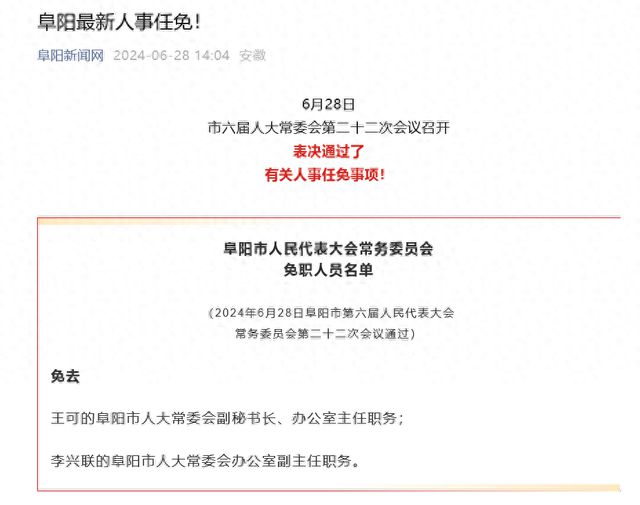 阜阳最新人事任免！

阜阳新闻网 2024-06-28 14:04 安徽

6月28日
市六届人大常委会第二十二次会议召开
表决通过了
有关人事任免事项！

阜阳市人民代表大会常务委员会
免职人员名单

（2024年6月28日阜阳市第六届人民代表大会常务委员会第二十二次会议通过）

免去

王可的阜阳市人大常委会副秘书长、办公室主任职务；

李兴联的阜阳市人大常委会办公室副主任职务。